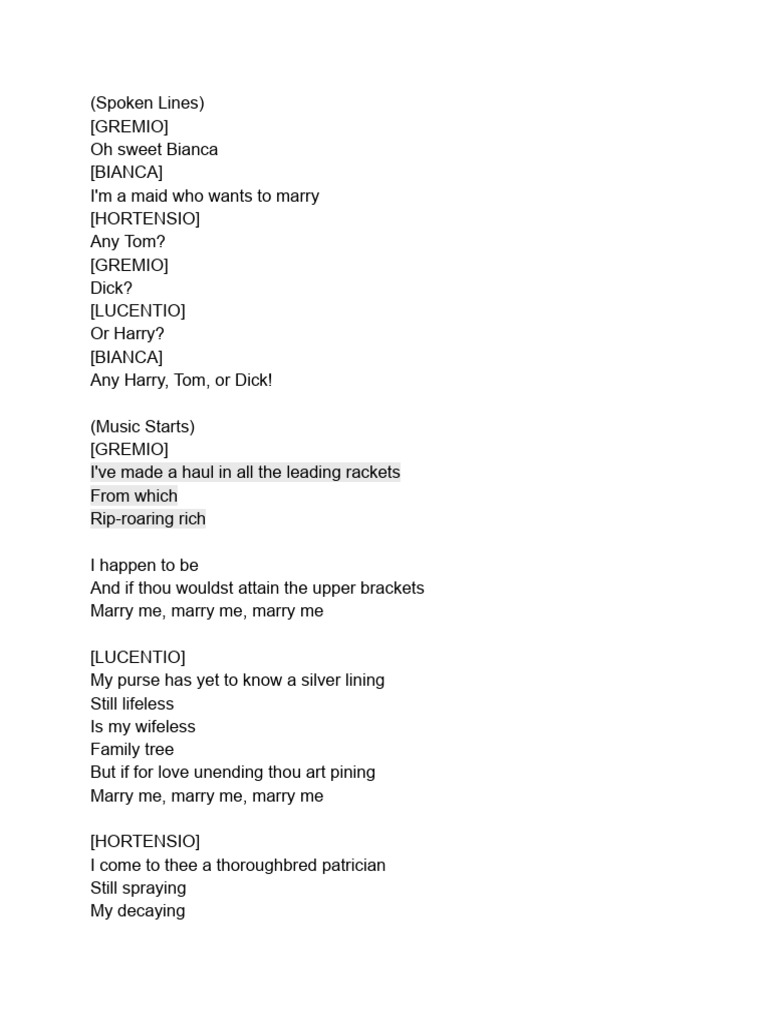 (Spoken Lines)
[GREMIO]
Oh sweet Bianca
[BIANCA]
I'm a maid who wants to marry
[HORTENSIO]
Any Tom?
[GREMIO]
Dick?
[LUCENTIO]
Or Harry?
[BIANCA]
Any Harry, Tom, or Dick!

(Music Starts)
[GREMIO]
I've made a haul in all the leading rackets
From which
Rip-roaring rich

I happen to be
And if thou wouldst attain the upper brackets
Marry me, marry me, marry me

[LUCENTIO]
My purse has yet to know a silver lining
Still lifeless
Is my wifeless
Family tree
But if for love unending thou art pining
Marry me, marry me, marry me

[HORTENSIO]
I come to thee a thoroughbred patrician
Still spraying
My decaying